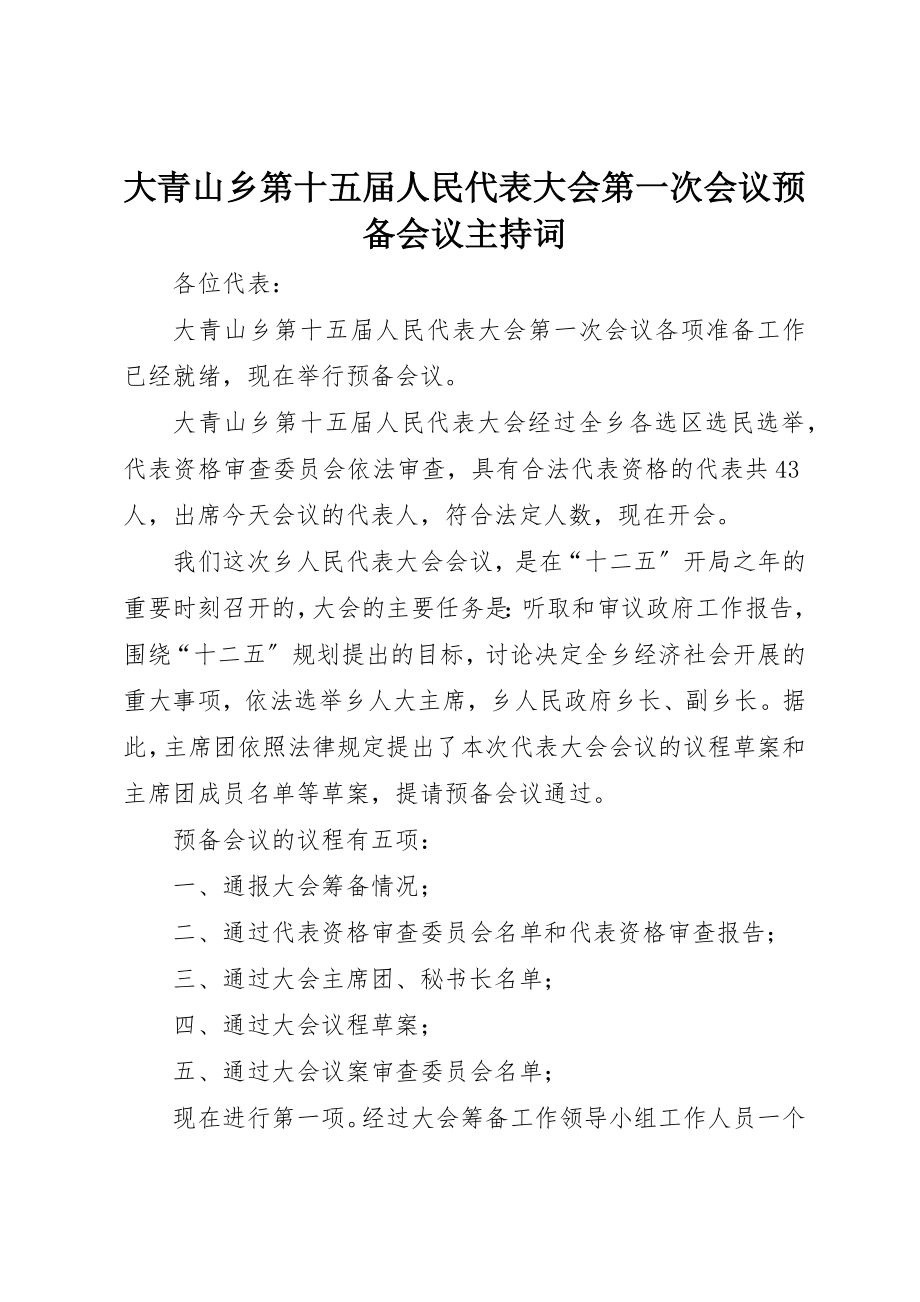 大青山乡第十五届人民代表大会第一次会议预备会议主持词

各位代表：

大青山乡第十五届人民代表大会第一次会议各项准备工作已经就绪，现在举行预备会议。

大青山乡第十五届人民代表大会经过全乡各选区选民选举，代表资格审查委员会依法审查，具有合法代表资格的代表共43人，出席今天会议的代表人，符合法定人数，现在开会。

我们这次乡人民代表大会会议，是在“十二五″开局之年的重要时刻召开的，大会的主要任务是：听取和审议政府工作报告，围绕“十二五″规划提出的目标，讨论决定全乡经济社会开展的重大事项，依法选举乡人大主席，乡人民政府乡长、副乡长。据此，主席团依照法律规定提出了本次代表大会会议的议程草案和主席团成员名单等草案，提请预备会议通过。

预备会议的议程有五项：

一、通报大会筹备情况；

二、通过代表资格审查委员会名单和代表资格审查报告；

三、通过大会主席团、秘书长名单；

四、通过大会议程草案；

五、通过大会议案审查委员会名单；

现在进行第一项。经过大会筹备工作领导小组工作人员一个